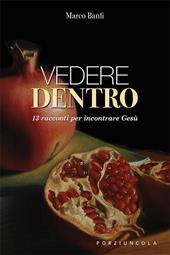 Marco Banfi

VEDERE
DENTRO

13 racconti per incontrare Gesù

PORZIUNCOLA